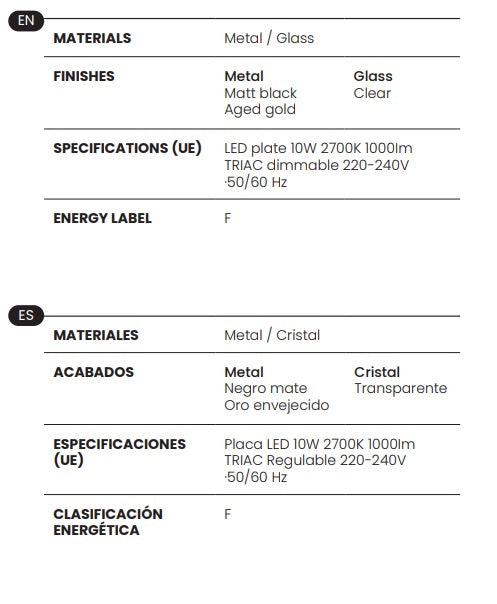 EN

MATERIALS
Metal / Glass

FINISHES
Metal
Matt black
Aged gold
Glass
Clear

SPECIFICATIONS (UE)
LED plate 10W 2700K 1000lm TRIAC dimmable 220-240V ·50/60 Hz

ENERGY LABEL
F

ES

MATERIALES
Metal / Cristal

ACABADOS
Metal
Negro mate
Oro envejecido
Cristal
Transparente

ESPECIFICACIONES (UE)
Placa LED 10W 2700K 1000lm TRIAC Regulable 220-240V ·50/60 Hz

CLASIFICACIÓN ENERGÉTICA
F